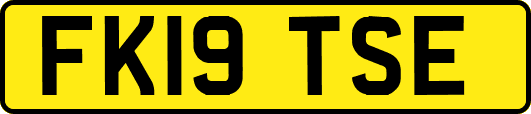 FK19 TSE